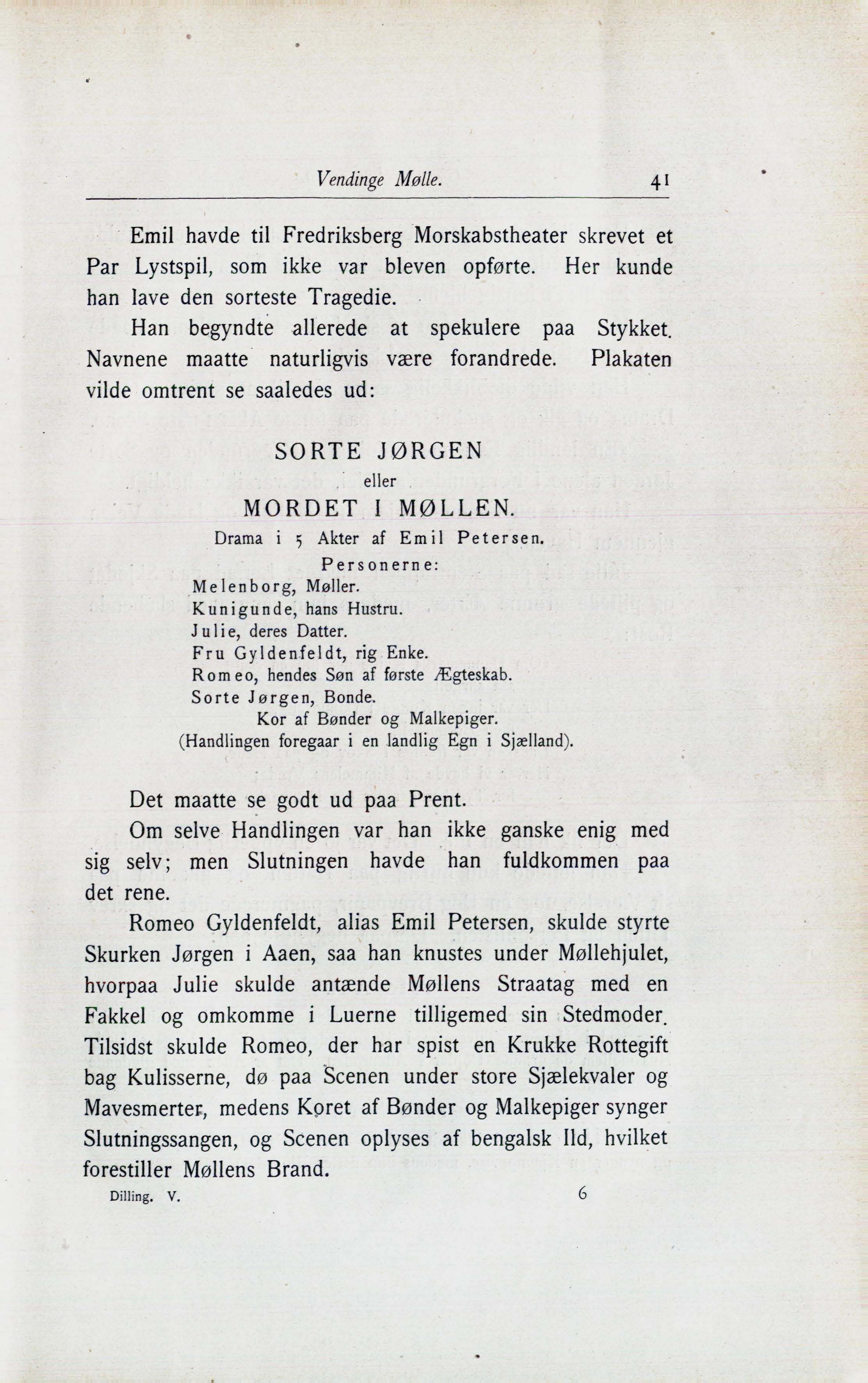 Vendinge Mølle. 41

Emil havde til Fredriksberg Morskabstheater skrevet et Par Lystspil, som ikke var bleven opførte. Her kunde han lave den sorteste Tragedie.

Han begyndte allerede at spekulere paa Stykket. Navnene maatte naturligvis være forandrede. Plakaten vilde omtrent se saaledes ud:

SORTE JØRGEN
eller
MORDET I MØLLEN.
Drama i 5 Akter af Emil Petersen.
Personerne:
Melenborg, Møller.
Kunigunde, hans Hustru.
Julie, deres Datter.
Fru Gyldenfeldt, rig Enke.
Romeo, hendes Søn af første Ægteskab.
Sorte Jørgen, Bonde.
Kor af Bønder og Malkepiger.
(Handlingen foregaar i en landlig Egn i Sjælland).

Det maatte se godt ud paa Prent.

Om selve Handlingen var han ikke ganske enig med sig selv; men Slutningen havde han fuldkommen paa det rene.

Romeo Gyldenfeldt, alias Emil Petersen, skulde styrte Skurken Jørgen i Aaen, saa han knustes under Møllehjulet, hvorpaa Julie skulde antænde Møllens Straatag med en Fakkel og omkomme i Luerne tilligemed sin Stedmoder. Tilsidst skulde Romeo, der har spist en Krukke Rottegift bag Kulisserne, dø paa Scenen under store Sjælekvaler og Mavesmerter, medens Koret af Bønder og Malkepiger synger Slutningssangen, og Scenen oplyses af bengalsk Ild, hvilket forestiller Møllens Brand.

Dilling. V. 6